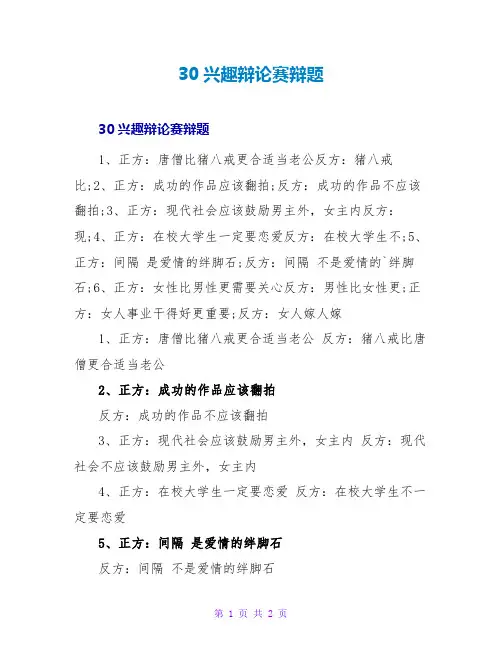 30 兴趣辩论赛辩题

30 兴趣辩论赛辩题

1、正方：唐僧比猪八戒更合适当老公反方：猪八戒比;2、正方：成功的作品应该翻拍;反方：成功的作品不应该翻拍;3、正方：现代社会应该鼓励男主外，女主内反方：现;4、正方：在校大学生一定要恋爱反方：在校大学生不;5、正方：间隔 是爱情的绊脚石;反方：间隔 不是爱情的`绊脚石;6、正方：女性比男性更需要关心反方：男性比女性更;正方：女人事业干得好更重要;反方：女人嫁人嫁

1、正方：唐僧比猪八戒更合适当老公 反方：猪八戒比唐僧更合适当老公

2、正方：成功的作品应该翻拍

反方：成功的作品不应该翻拍

3、正方：现代社会应该鼓励男主外，女主内 反方：现代社会不应该鼓励男主外，女主内

4、正方：在校大学生一定要恋爱 反方：在校大学生不一定要恋爱

5、正方：间隔 是爱情的绊脚石

反方：间隔 不是爱情的绊脚石

第 1 页 共 2 页